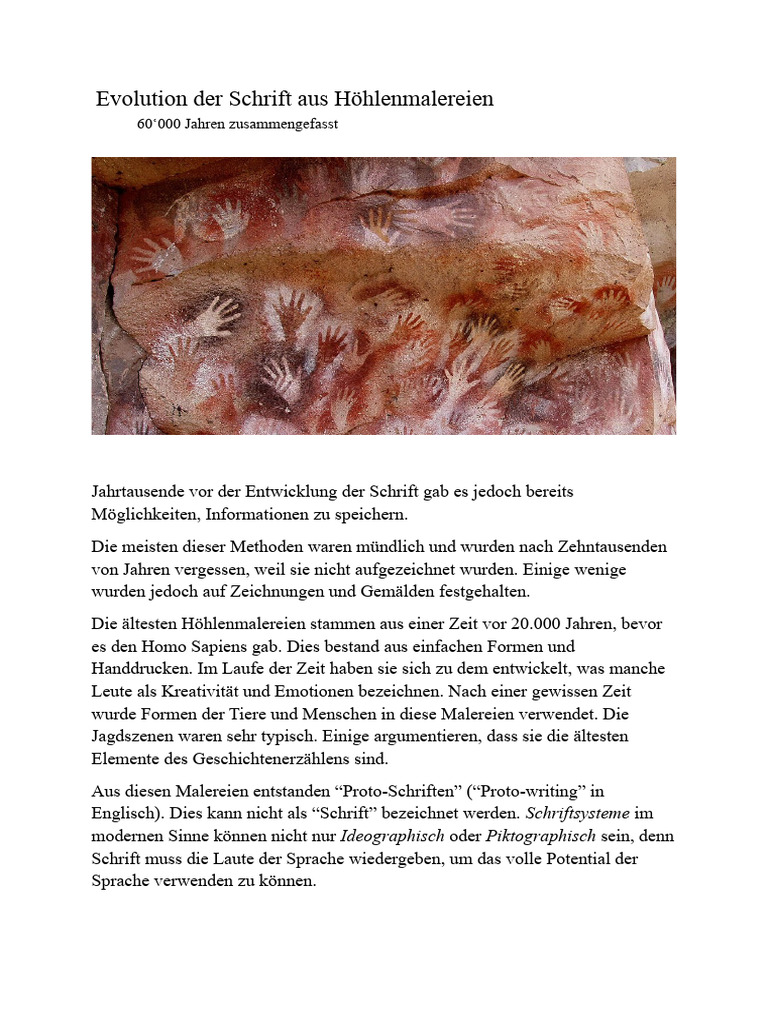 Evolution der Schrift aus Höhlenmalereien

60‘000 Jahren zusammengefasst

Jahrtausende vor der Entwicklung der Schrift gab es jedoch bereits Möglichkeiten, Informationen zu speichern.

Die meisten dieser Methoden waren mündlich und wurden nach Zehntausenden von Jahren vergessen, weil sie nicht aufgezeichnet wurden. Einige wenige wurden jedoch auf Zeichnungen und Gemälden festgehalten.

Die ältesten Höhlenmalereien stammen aus einer Zeit vor 20.000 Jahren, bevor es den Homo Sapiens gab. Dies bestand aus einfachen Formen und Handdrucken. Im Laufe der Zeit haben sie sich zu dem entwickelt, was manche Leute als Kreativität und Emotionen bezeichnen. Nach einer gewissen Zeit wurde Formen der Tiere und Menschen in diese Malereien verwendet. Die Jagdszenen waren sehr typisch. Einige argumentieren, dass sie die ältesten Elemente des Geschichtenerzählens sind.

Aus diesen Malereien entstanden “Proto-Schriften” (“Proto-writing” in Englisch). Dies kann nicht als “Schrift” bezeichnet werden. Schriftsysteme im modernen Sinne können nicht nur Ideographisch oder Piktographisch sein, denn Schrift muss die Laute der Sprache wiedergeben, um das volle Potential der Sprache verwenden zu können.